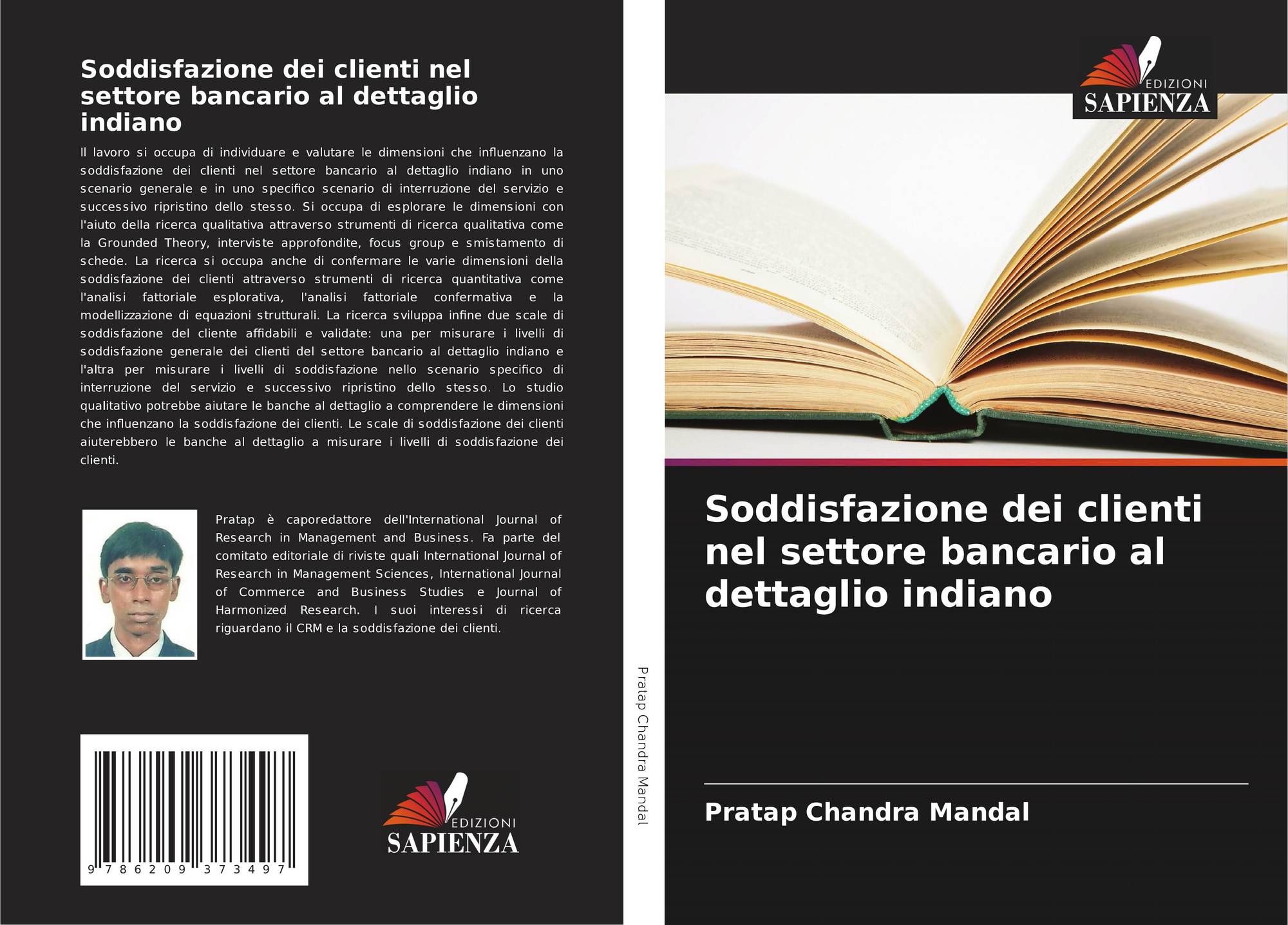 Soddisfazione dei clienti nel settore bancario al dettaglio indiano

Il lavoro si occupa di individuare e valutare le dimensioni che influenzano la soddisfazione dei clienti nel settore bancario al dettaglio indiano in uno scenario generale e in uno specifico scenario di interruzione del servizio e successivo ripristino dello stesso. Si occupa di esplorare le dimensioni con l'aiuto della ricerca qualitativa attraverso strumenti di ricerca qualitativa come la Grounded Theory, interviste approfondite, focus group e smistamento di schede. La ricerca si occupa anche di confermare le varie dimensioni della soddisfazione dei clienti attraverso strumenti di ricerca quantitativa come l'analisi fattoriale esplorativa, l'analisi fattoriale confermativa e la modellizzazione di equazioni strutturali. La ricerca sviluppa infine due scale di soddisfazione del cliente affidabili e validate: una per misurare i livelli di soddisfazione generale dei clienti del settore bancario al dettaglio indiano e l'altra per misurare i livelli di soddisfazione nello scenario specifico di interruzione del servizio e successivo ripristino dello stesso. Lo studio qualitativo potrebbe aiutare le banche al dettaglio a comprendere le dimensioni che influenzano la soddisfazione dei clienti. Le scale di soddisfazione dei clienti aiuterebbero le banche al dettaglio a misurare i livelli di soddisfazione dei clienti.

Pratap è caporedattore dell'International Journal of Research in Management and Business. Fa parte del comitato editoriale di riviste quali International Journal of Research in Management Sciences, International Journal of Commerce and Business Studies e Journal of Harmonized Research. I suoi interessi di ricerca riguardano il CRM e la soddisfazione dei clienti.

9 786209 373497

EDIZIONI
SAPIENZA

Pratap Chandra Mandal

EDIZIONI
SAPIENZA

Soddisfazione dei clienti nel settore bancario al dettaglio indiano

Pratap Chandra Mandal